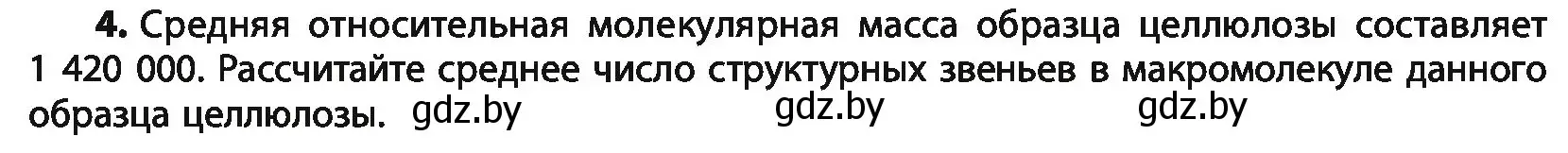 **4.** Средняя относительная молекулярная масса образца целлюлозы составляет 1 420 000. Рассчитайте среднее число структурных звеньев в макромолекуле данного образца целлюлозы. gdz.by gdz.by gdz.by